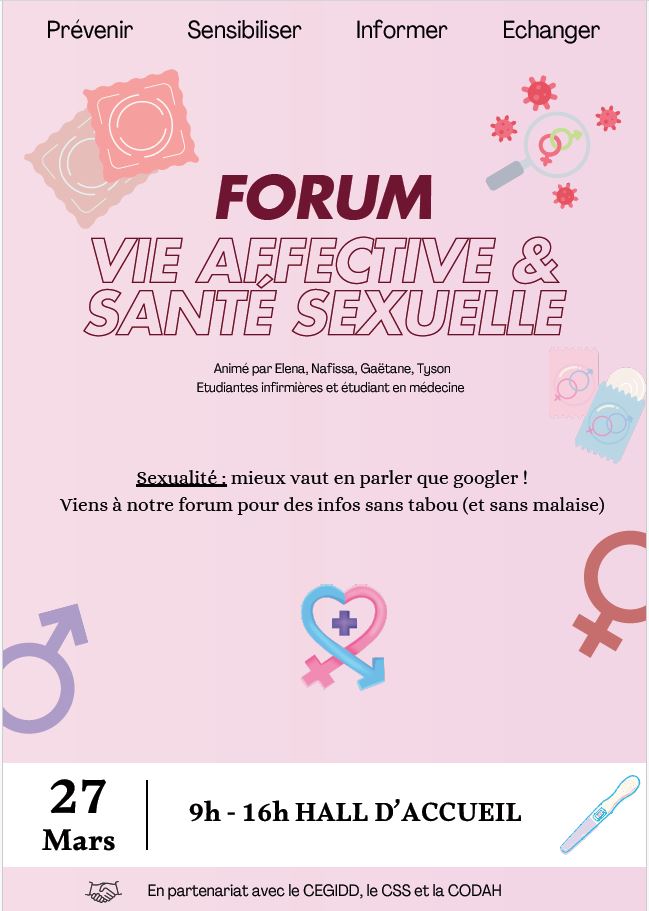 Prévenir Sensibiliser Informer Echanger

FORUM
VIE AFFECTIVE &
SANTÉ SEXUELLE

Animé par Elena, Nafissa, Gaëtane, Tyson
Etudiantes infirmières et étudiant en médecine

Sexualité : mieux vaut en parler que googler !
Viens à notre forum pour des infos sans tabou (et sans malaise)

27
Mars

9h - 16h HALL D'ACCUEIL

En partenariat avec le CEGIDD, le CSS et la CODAH